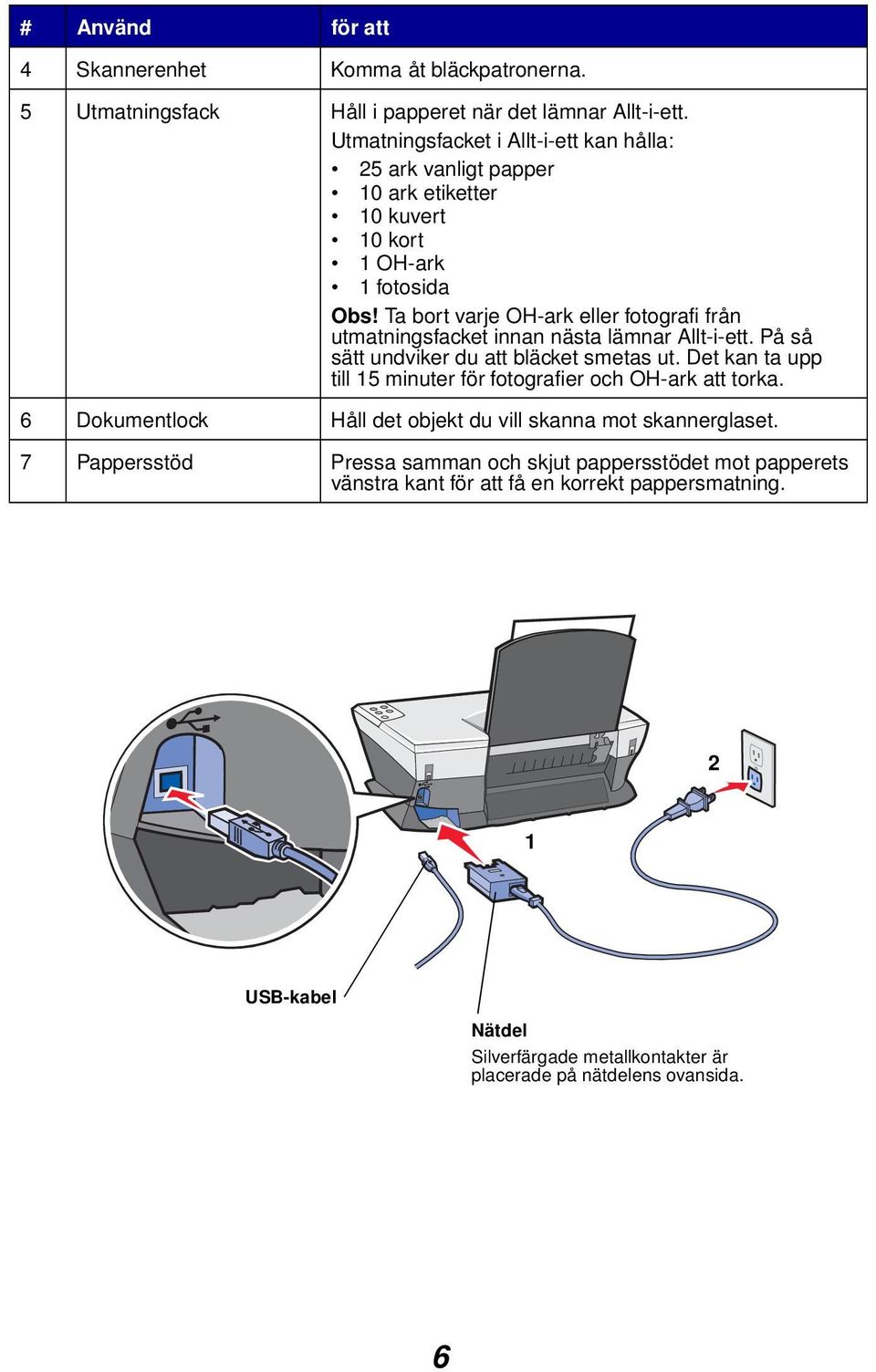 | # | Använd | för att |
|---|---|---|
| 4 | Skannerenhet | Komma åt bläckpatronerna. |
| 5 | Utmatningsfack | Håll i papperet när det lämnar Allt-i-ett. Utmatningsfacket i Allt-i-ett kan hålla: • 25 ark vanligt papper • 10 ark etiketter • 10 kuvert • 10 kort • 1 OH-ark • 1 fotosida **Obs!** Ta bort varje OH-ark eller fotografi från utmatningsfacket innan nästa lämnar Allt-i-ett. På så sätt undviker du att bläcket smetas ut. Det kan ta upp till 15 minuter för fotografier och OH-ark att torka. |
| 6 | Dokumentlock | Håll det objekt du vill skanna mot skannerglaset. |
| 7 | Pappersstöd | Pressa samman och skjut pappersstödet mot papperets vänstra kant för att få en korrekt pappersmatning. |

2

1

USB-kabel

Nätdel
Silverfärgade metallkontakter är placerade på nätdelens ovansida.

6